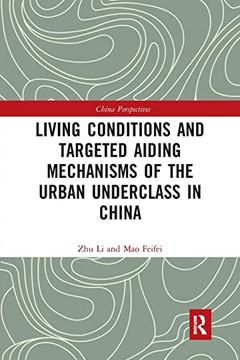 China Perspectives

LIVING CONDITIONS AND TARGETED AIDING MECHANISMS OF THE URBAN UNDERCLASS IN CHINA

Zhu Li and Mao Feifei

R